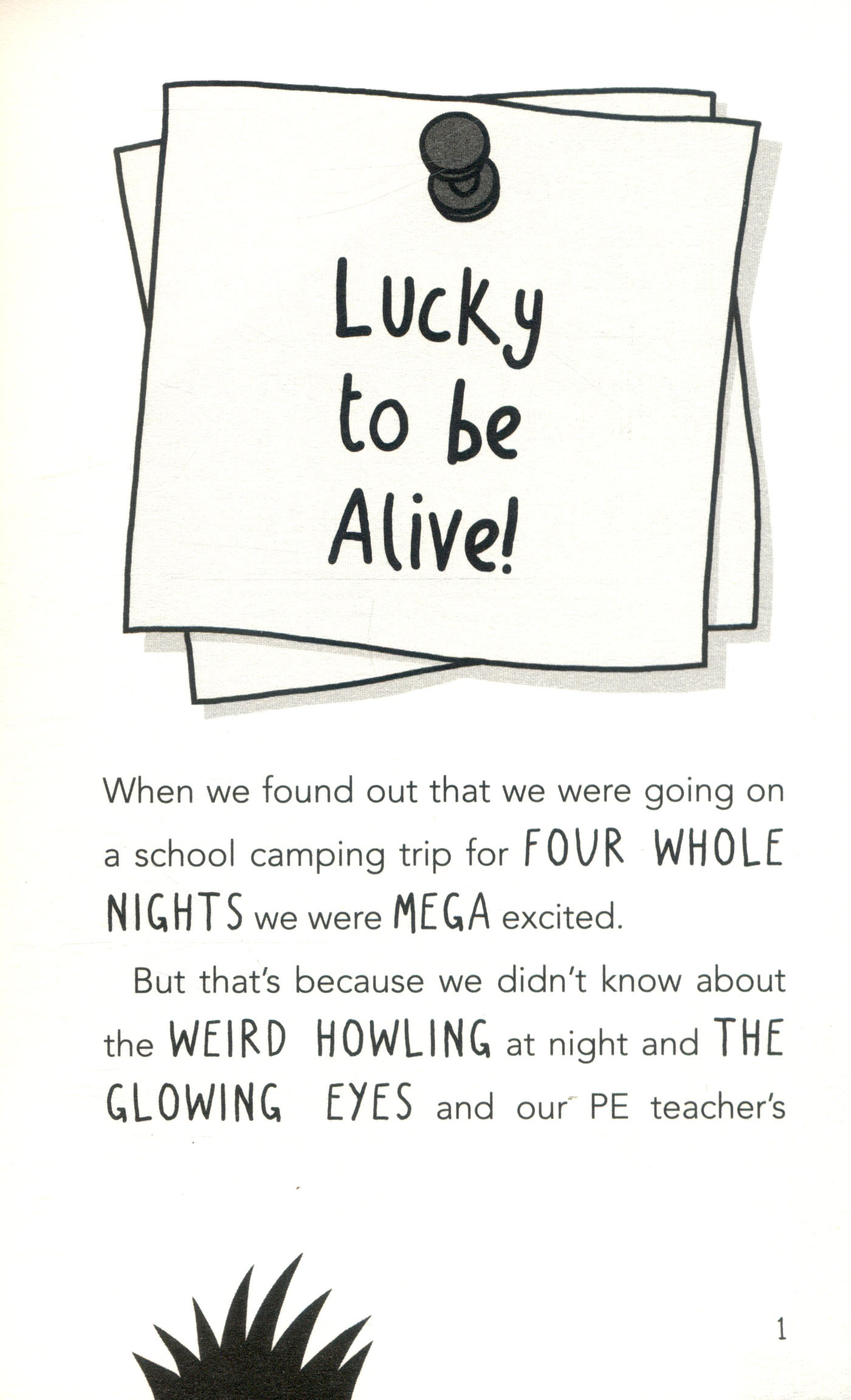 Lucky to be Alive!

When we found out that we were going on a school camping trip for FOUR WHOLE NIGHTS we were MEGA excited.

But that's because we didn't know about the WEIRD HOWLING at night and THE GLOWING EYES and our PE teacher's

1